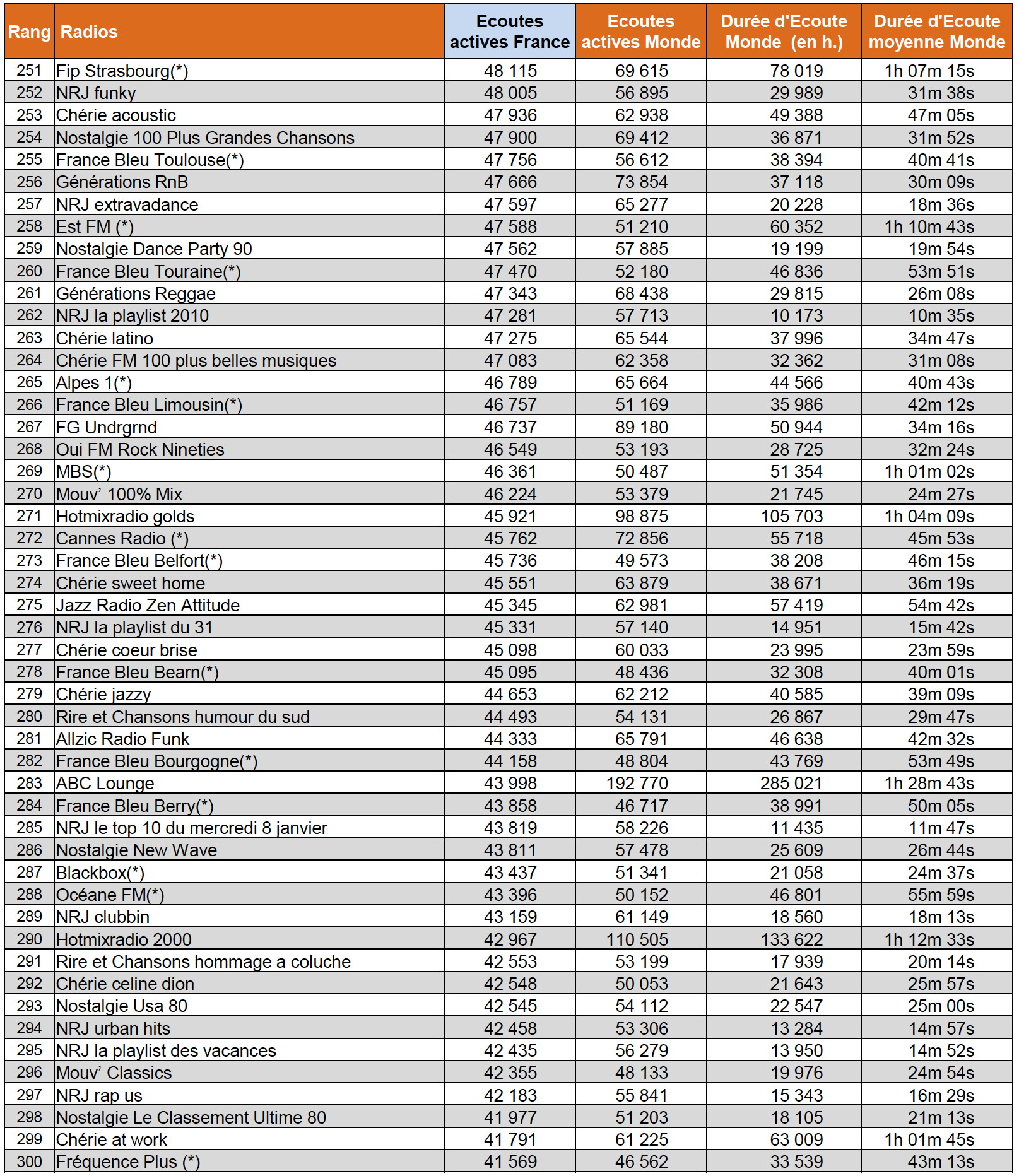 | Rang | Radios | Ecoutes actives France | Ecoutes actives Monde | Durée d'Ecoute Monde (en h.) | Durée d'Ecoute moyenne Monde |
|---|---|---|---|---|---|
| 251 | Fip Strasbourg(*) | 48 115 | 69 615 | 78 019 | 1h 07m 15s |
| 252 | NRJ funky | 48 005 | 56 895 | 29 989 | 31m 38s |
| 253 | Chérie acoustic | 47 936 | 62 938 | 49 388 | 47m 05s |
| 254 | Nostalgie 100 Plus Grandes Chansons | 47 900 | 69 412 | 36 871 | 31m 52s |
| 255 | France Bleu Toulouse(*) | 47 756 | 56 612 | 38 394 | 40m 41s |
| 256 | Générations RnB | 47 666 | 73 854 | 37 118 | 30m 09s |
| 257 | NRJ extravadance | 47 597 | 65 277 | 20 228 | 18m 36s |
| 258 | Est FM (*) | 47 588 | 51 210 | 60 352 | 1h 10m 43s |
| 259 | Nostalgie Dance Party 90 | 47 562 | 57 885 | 19 199 | 19m 54s |
| 260 | France Bleu Touraine(*) | 47 470 | 52 180 | 46 836 | 53m 51s |
| 261 | Générations Reggae | 47 343 | 68 438 | 29 815 | 26m 08s |
| 262 | NRJ la playlist 2010 | 47 281 | 57 713 | 10 173 | 10m 35s |
| 263 | Chérie latino | 47 275 | 65 544 | 37 996 | 34m 47s |
| 264 | Chérie FM 100 plus belles musiques | 47 083 | 62 358 | 32 362 | 31m 08s |
| 265 | Alpes 1(*) | 46 789 | 65 664 | 44 566 | 40m 43s |
| 266 | France Bleu Limousin(*) | 46 757 | 51 169 | 35 986 | 42m 12s |
| 267 | FG Undrgrnd | 46 737 | 89 180 | 50 944 | 34m 16s |
| 268 | Oui FM Rock Nineties | 46 549 | 53 193 | 28 725 | 32m 24s |
| 269 | MBS(*) | 46 361 | 50 487 | 51 354 | 1h 01m 02s |
| 270 | Mouv' 100% Mix | 46 224 | 53 379 | 21 745 | 24m 27s |
| 271 | Hotmixradio golds | 45 921 | 98 875 | 105 703 | 1h 04m 09s |
| 272 | Cannes Radio (*) | 45 762 | 72 856 | 55 718 | 45m 53s |
| 273 | France Bleu Belfort(*) | 45 736 | 49 573 | 38 208 | 46m 15s |
| 274 | Chérie sweet home | 45 551 | 63 879 | 38 671 | 36m 19s |
| 275 | Jazz Radio Zen Attitude | 45 345 | 62 981 | 57 419 | 54m 42s |
| 276 | NRJ la playlist du 31 | 45 331 | 57 140 | 14 951 | 15m 42s |
| 277 | Chérie coeur brise | 45 098 | 60 033 | 23 995 | 23m 59s |
| 278 | France Bleu Bearn(*) | 45 095 | 48 436 | 32 308 | 40m 01s |
| 279 | Chérie jazzy | 44 653 | 62 212 | 40 585 | 39m 09s |
| 280 | Rire et Chansons humour du sud | 44 493 | 54 131 | 26 867 | 29m 47s |
| 281 | Allzic Radio Funk | 44 333 | 65 791 | 46 638 | 42m 32s |
| 282 | France Bleu Bourgogne(*) | 44 158 | 48 804 | 43 769 | 53m 49s |
| 283 | ABC Lounge | 43 998 | 192 770 | 285 021 | 1h 28m 43s |
| 284 | France Bleu Berry(*) | 43 858 | 46 717 | 38 991 | 50m 05s |
| 285 | NRJ le top 10 du mercredi 8 janvier | 43 819 | 58 226 | 11 435 | 11m 47s |
| 286 | Nostalgie New Wave | 43 811 | 57 478 | 25 609 | 26m 44s |
| 287 | Blackbox(*) | 43 437 | 51 341 | 21 058 | 24m 37s |
| 288 | Océane FM(*) | 43 396 | 50 152 | 46 801 | 55m 59s |
| 289 | NRJ clubbin | 43 159 | 61 149 | 18 560 | 18m 13s |
| 290 | Hotmixradio 2000 | 42 967 | 110 505 | 133 622 | 1h 12m 33s |
| 291 | Rire et Chansons hommage a coluche | 42 553 | 53 199 | 17 939 | 20m 14s |
| 292 | Chérie celine dion | 42 548 | 50 053 | 21 643 | 25m 57s |
| 293 | Nostalgie Usa 80 | 42 545 | 54 112 | 22 547 | 25m 00s |
| 294 | NRJ urban hits | 42 458 | 53 306 | 13 284 | 14m 57s |
| 295 | NRJ la playlist des vacances | 42 435 | 56 279 | 13 950 | 14m 52s |
| 296 | Mouv' Classics | 42 355 | 48 133 | 19 976 | 24m 54s |
| 297 | NRJ rap us | 42 183 | 55 841 | 15 343 | 16m 29s |
| 298 | Nostalgie Le Classement Ultime 80 | 41 977 | 51 203 | 18 105 | 21m 13s |
| 299 | Chérie at work | 41 791 | 61 225 | 63 009 | 1h 01m 45s |
| 300 | Fréquence Plus (*) | 41 569 | 46 562 | 33 539 | 43m 13s |